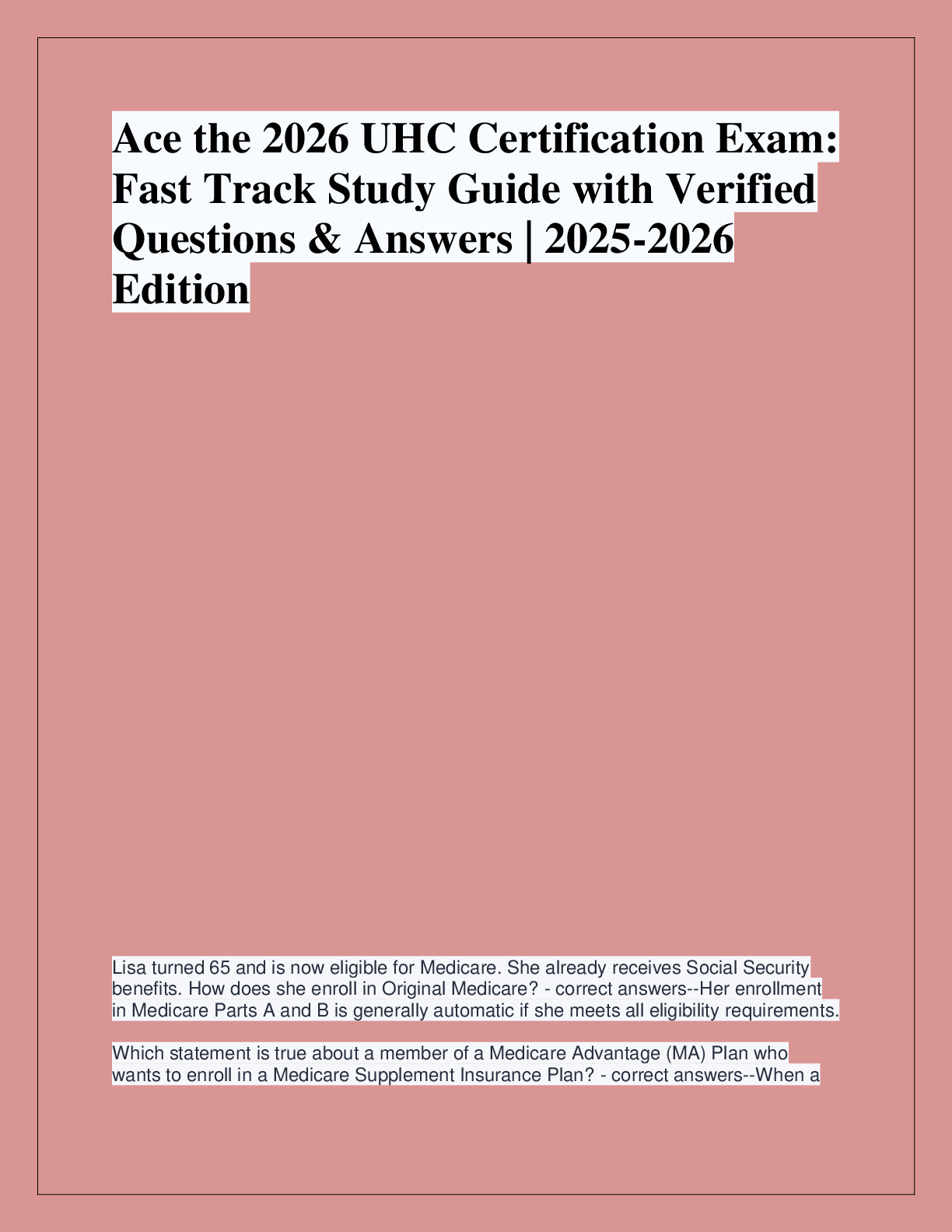 Ace the 2026 UHC Certification Exam: Fast Track Study Guide with Verified Questions & Answers | 2025-2026 Edition

Lisa turned 65 and is now eligible for Medicare. She already receives Social Security benefits. How does she enroll in Original Medicare? - correct answers--Her enrollment in Medicare Parts A and B is generally automatic if she meets all eligibility requirements.

Which statement is true about a member of a Medicare Advantage (MA) Plan who wants to enroll in a Medicare Supplement Insurance Plan? - correct answers--When a